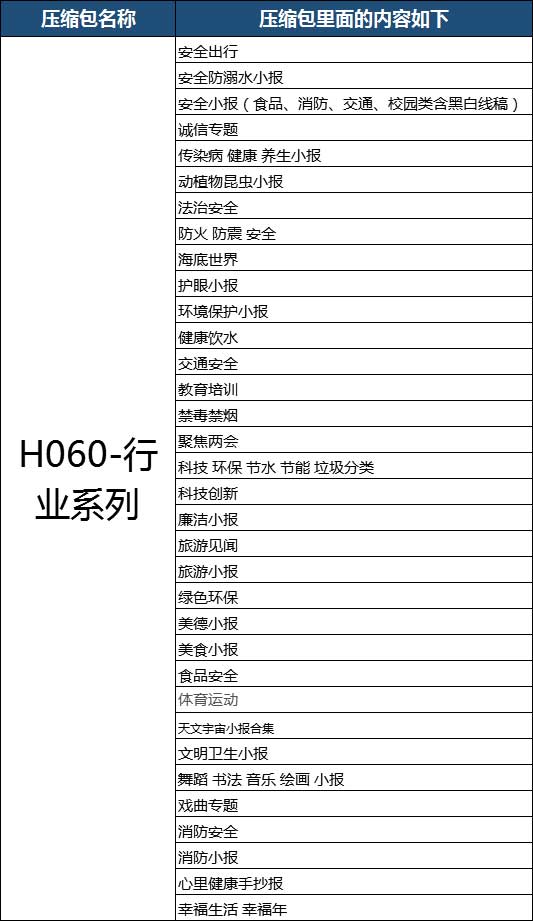 | 压缩包名称 | 压缩包里面的内容如下 |
|---|---|
| H060-行业系列 | 安全出行 |
| | 安全防溺水小报 |
| | 安全小报（食品、消防、交通、校园类含黑白线稿） |
| | 诚信专题 |
| | 传染病 健康 养生小报 |
| | 动植物昆虫小报 |
| | 法治安全 |
| | 防火 防震 安全 |
| | 海底世界 |
| | 护眼小报 |
| | 环境保护小报 |
| | 健康饮水 |
| | 交通安全 |
| | 教育培训 |
| | 禁毒禁烟 |
| | 聚焦两会 |
| | 科技 环保 节水 节能 垃圾分类 |
| | 科技创新 |
| | 廉洁小报 |
| | 旅游见闻 |
| | 旅游小报 |
| | 绿色环保 |
| | 美德小报 |
| | 美食小报 |
| | 食品安全 |
| | 体育运动 |
| | 天文宇宙小报合集 |
| | 文明卫生小报 |
| | 舞蹈 书法 音乐 绘画 小报 |
| | 戏曲专题 |
| | 消防安全 |
| | 消防小报 |
| | 心里健康手抄报 |
| | 幸福生活 幸福年 |